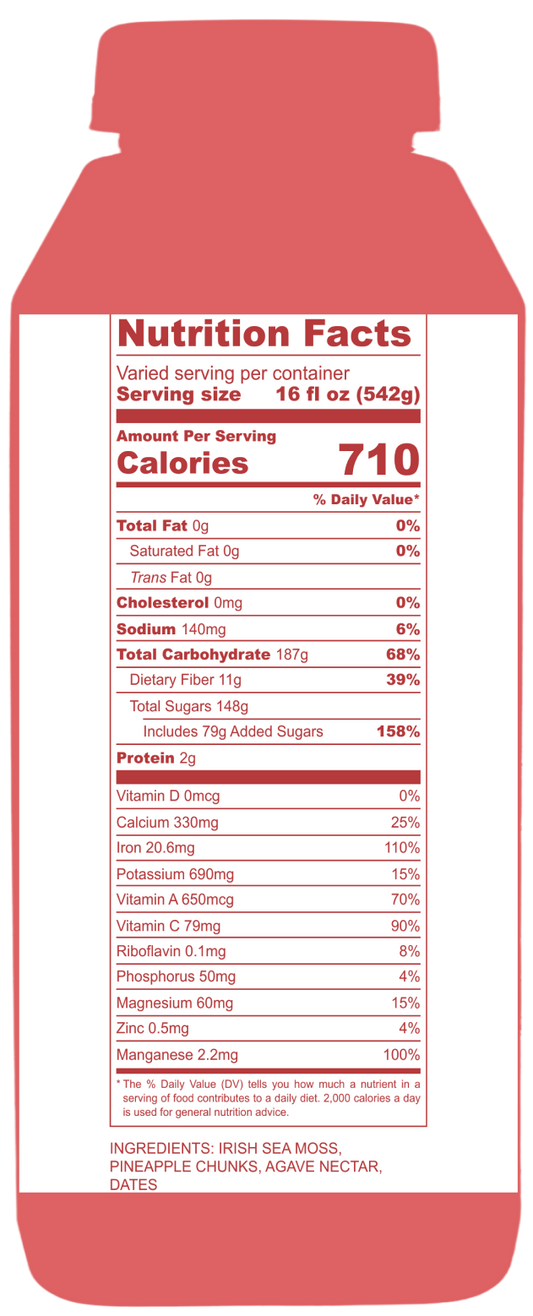 Nutrition Facts

Varied serving per container
Serving size 16 fl oz (542g)

Amount Per Serving
Calories 710

% Daily Value*

Total Fat 0g 0%
Saturated Fat 0g 0%
Trans Fat 0g
Cholesterol 0mg 0%
Sodium 140mg 6%
Total Carbohydrate 187g 68%
Dietary Fiber 11g 39%
Total Sugars 148g
Includes 79g Added Sugars 158%
Protein 2g

Vitamin D 0mcg 0%
Calcium 330mg 25%
Iron 20.6mg 110%
Potassium 690mg 15%
Vitamin A 650mcg 70%
Vitamin C 79mg 90%
Riboflavin 0.1mg 8%
Phosphorus 50mg 4%
Magnesium 60mg 15%
Zinc 0.5mg 4%
Manganese 2.2mg 100%

* The % Daily Value (DV) tells you how much a nutrient in a serving of food contributes to a daily diet. 2,000 calories a day is used for general nutrition advice.

INGREDIENTS: IRISH SEA MOSS, PINEAPPLE CHUNKS, AGAVE NECTAR, DATES